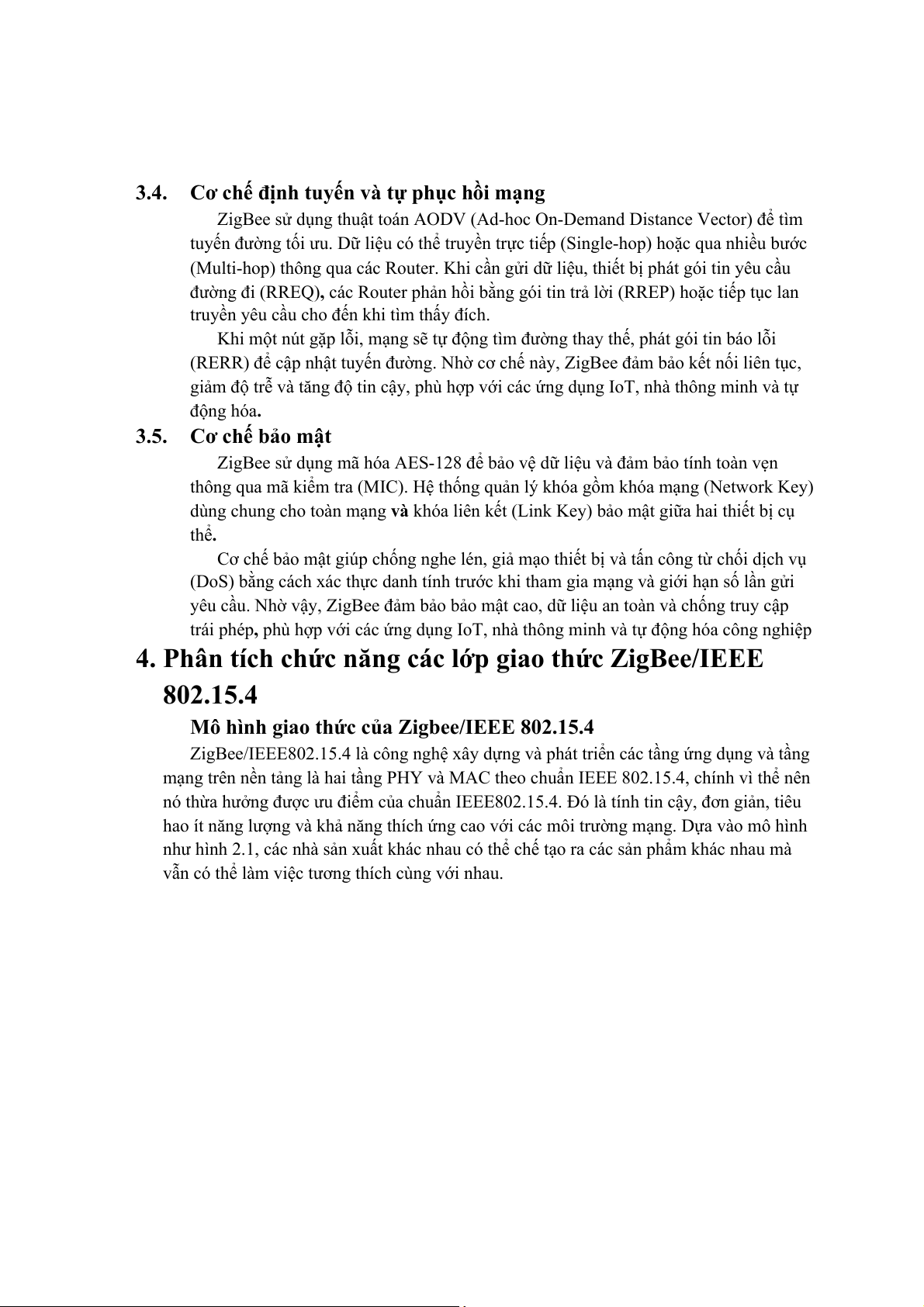 3.4. Cơ chế định tuyến và tự phục hồi mạng

ZigBee sử dụng thuật toán AODV (Ad-hoc On-Demand Distance Vector) để tìm tuyến đường tối ưu. Dữ liệu có thể truyền trực tiếp (Single-hop) hoặc qua nhiều bước (Multi-hop) thông qua các Router. Khi cần gửi dữ liệu, thiết bị phát gói tin yêu cầu đường đi (RREQ), các Router phản hồi bằng gói tin trả lời (RREP) hoặc tiếp tục lan truyền yêu cầu cho đến khi tìm thấy đích.

Khi một nút gặp lỗi, mạng sẽ tự động tìm đường thay thế, phát gói tin báo lỗi (RERR) để cập nhật tuyến đường. Nhờ cơ chế này, ZigBee đảm bảo kết nối liên tục, giảm độ trễ và tăng độ tin cậy, phù hợp với các ứng dụng IoT, nhà thông minh và tự động hóa.

3.5. Cơ chế bảo mật

ZigBee sử dụng mã hóa AES-128 để bảo vệ dữ liệu và đảm bảo tính toàn vẹn thông qua mã kiểm tra (MIC). Hệ thống quản lý khóa gồm khóa mạng (Network Key) dùng chung cho toàn mạng và khóa liên kết (Link Key) bảo mật giữa hai thiết bị cụ thể.

Cơ chế bảo mật giúp chống nghe lén, giả mạo thiết bị và tấn công từ chối dịch vụ (DoS) bằng cách xác thực danh tính trước khi tham gia mạng và giới hạn số lần gửi yêu cầu. Nhờ vậy, ZigBee đảm bảo bảo mật cao, dữ liệu an toàn và chống truy cập trái phép, phù hợp với các ứng dụng IoT, nhà thông minh và tự động hóa công nghiệp

4. Phân tích chức năng các lớp giao thức ZigBee/IEEE 802.15.4

Mô hình giao thức của Zigbee/IEEE 802.15.4

ZigBee/IEEE802.15.4 là công nghệ xây dựng và phát triển các tầng ứng dụng và tầng mạng trên nền tảng là hai tầng PHY và MAC theo chuẩn IEEE 802.15.4, chính vì thế nên nó thừa hưởng được ưu điểm của chuẩn IEEE802.15.4. Đó là tính tin cậy, đơn giản, tiêu hao ít năng lượng và khả năng thích ứng cao với các môi trường mạng. Dựa vào mô hình như hình 2.1, các nhà sản xuất khác nhau có thể chế tạo ra các sản phẩm khác nhau mà vẫn có thể làm việc tương thích cùng với nhau.